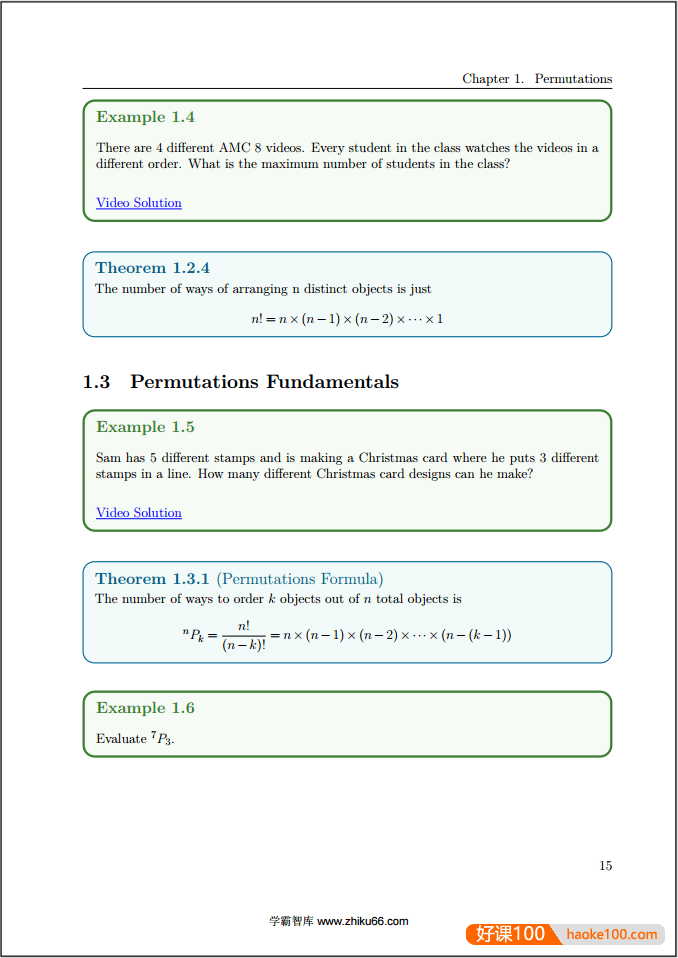 Chapter 1. Permutations

Example 1.4

There are 4 different AMC 8 videos. Every student in the class watches the videos in a different order. What is the maximum number of students in the class?

Video Solution

Theorem 1.2.4

The number of ways of arranging n distinct objects is just

$n! = n \times (n-1) \times (n-2) \times \cdots \times 1$

1.3 Permutations Fundamentals

Example 1.5

Sam has 5 different stamps and is making a Christmas card where he puts 3 different stamps in a line. How many different Christmas card designs can he make?

Video Solution

Theorem 1.3.1 (Permutations Formula)

The number of ways to order $k$ objects out of $n$ total objects is

${}^{n}P_{k} = \frac{n!}{(n-k)!} = n \times (n-1) \times (n-2) \times \cdots \times (n-(k-1))$

Example 1.6

Evaluate ${}^{7}P_{3}$.

15

学霸智库 www.zhiku66.com

好课100 haoke100.com